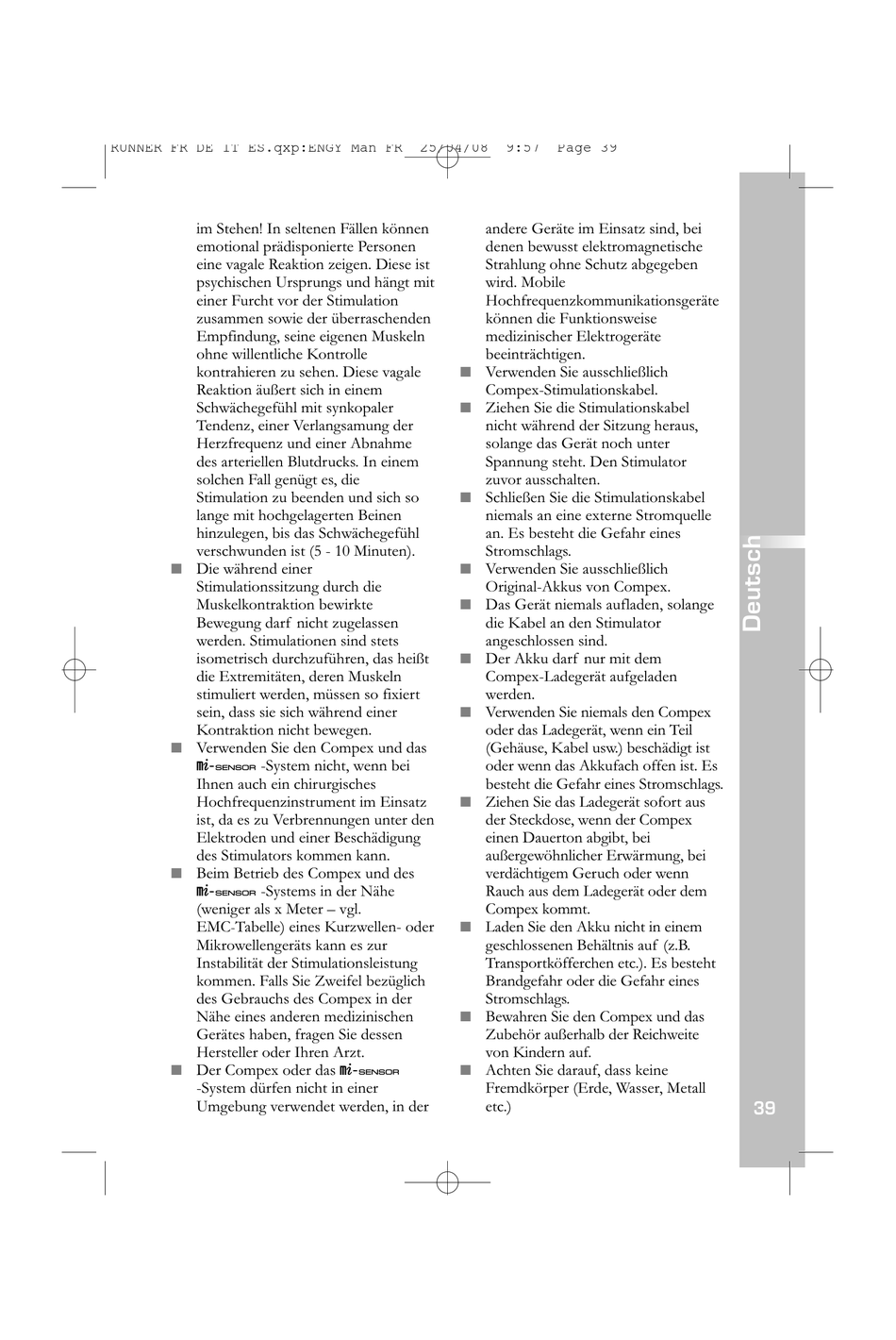 RUNNER FR DE IT ES.qxp:ENGY Man FR 25/04/08 9:57 Page 39

im Stehen! In seltenen Fällen können emotional prädisponierte Personen eine vagale Reaktion zeigen. Diese ist psychischen Ursprungs und hängt mit einer Furcht vor der Stimulation zusammen sowie der überraschenden Empfindung, seine eigenen Muskeln ohne willentliche Kontrolle kontrahieren zu sehen. Diese vagale Reaktion äußert sich in einem Schwächegefühl mit synkopaler Tendenz, einer Verlangsamung der Herzfrequenz und einer Abnahme des arteriellen Blutdrucks. In einem solchen Fall genügt es, die Stimulation zu beenden und sich so lange mit hochgelagerten Beinen hinzulegen, bis das Schwächegefühl verschwunden ist (5 - 10 Minuten).

■ Die während einer Stimulationssitzung durch die Muskelkontraktion bewirkte Bewegung darf nicht zugelassen werden. Stimulationen sind stets isometrisch durchzuführen, das heißt die Extremitäten, deren Muskeln stimuliert werden, müssen so fixiert sein, dass sie sich während einer Kontraktion nicht bewegen.

■ Verwenden Sie den Compex und das mi-SENSOR -System nicht, wenn bei Ihnen auch ein chirurgisches Hochfrequenzinstrument im Einsatz ist, da es zu Verbrennungen unter den Elektroden und einer Beschädigung des Stimulators kommen kann.

■ Beim Betrieb des Compex und des mi-SENSOR -Systems in der Nähe (weniger als x Meter – vgl. EMC-Tabelle) eines Kurzwellen- oder Mikrowellengeräts kann es zur Instabilität der Stimulationsleistung kommen. Falls Sie Zweifel bezüglich des Gebrauchs des Compex in der Nähe eines anderen medizinischen Gerätes haben, fragen Sie dessen Hersteller oder Ihren Arzt.

■ Der Compex oder das mi-SENSOR -System dürfen nicht in einer Umgebung verwendet werden, in der andere Geräte im Einsatz sind, bei denen bewusst elektromagnetische Strahlung ohne Schutz abgegeben wird. Mobile Hochfrequenzkommunikationsgeräte können die Funktionsweise medizinischer Elektrogeräte beeinträchtigen.

■ Verwenden Sie ausschließlich Compex-Stimulationskabel.

■ Ziehen Sie die Stimulationskabel nicht während der Sitzung heraus, solange das Gerät noch unter Spannung steht. Den Stimulator zuvor ausschalten.

■ Schließen Sie die Stimulationskabel niemals an eine externe Stromquelle an. Es besteht die Gefahr eines Stromschlags.

■ Verwenden Sie ausschließlich Original-Akkus von Compex.

■ Das Gerät niemals aufladen, solange die Kabel an den Stimulator angeschlossen sind.

■ Der Akku darf nur mit dem Compex-Ladegerät aufgeladen werden.

■ Verwenden Sie niemals den Compex oder das Ladegerät, wenn ein Teil (Gehäuse, Kabel usw.) beschädigt ist oder wenn das Akkufach offen ist. Es besteht die Gefahr eines Stromschlags.

■ Ziehen Sie das Ladegerät sofort aus der Steckdose, wenn der Compex einen Dauerton abgibt, bei außergewöhnlicher Erwärmung, bei verdächtigem Geruch oder wenn Rauch aus dem Ladegerät oder dem Compex kommt.

■ Laden Sie den Akku nicht in einem geschlossenen Behältnis auf (z.B. Transportköfferchen etc.). Es besteht Brandgefahr oder die Gefahr eines Stromschlags.

■ Bewahren Sie den Compex und das Zubehör außerhalb der Reichweite von Kindern auf.

■ Achten Sie darauf, dass keine Fremdkörper (Erde, Wasser, Metall etc.)

Deutsch

39